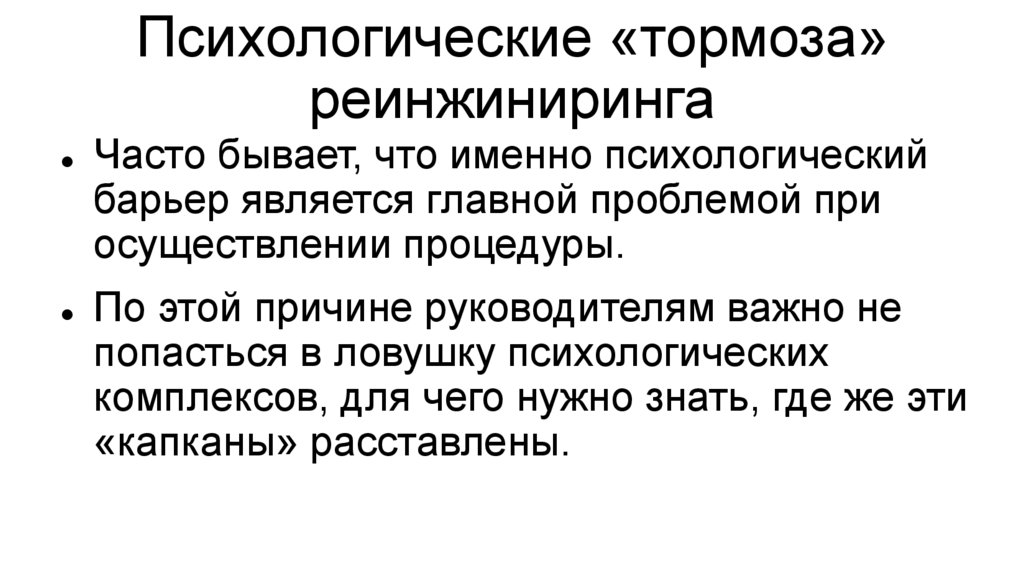 Психологические «тормоза» реинжиниринга

• Часто бывает, что именно психологический барьер является главной проблемой при осуществлении процедуры.

• По этой причине руководителям важно не попасться в ловушку психологических комплексов, для чего нужно знать, где же эти «капканы» расставлены.